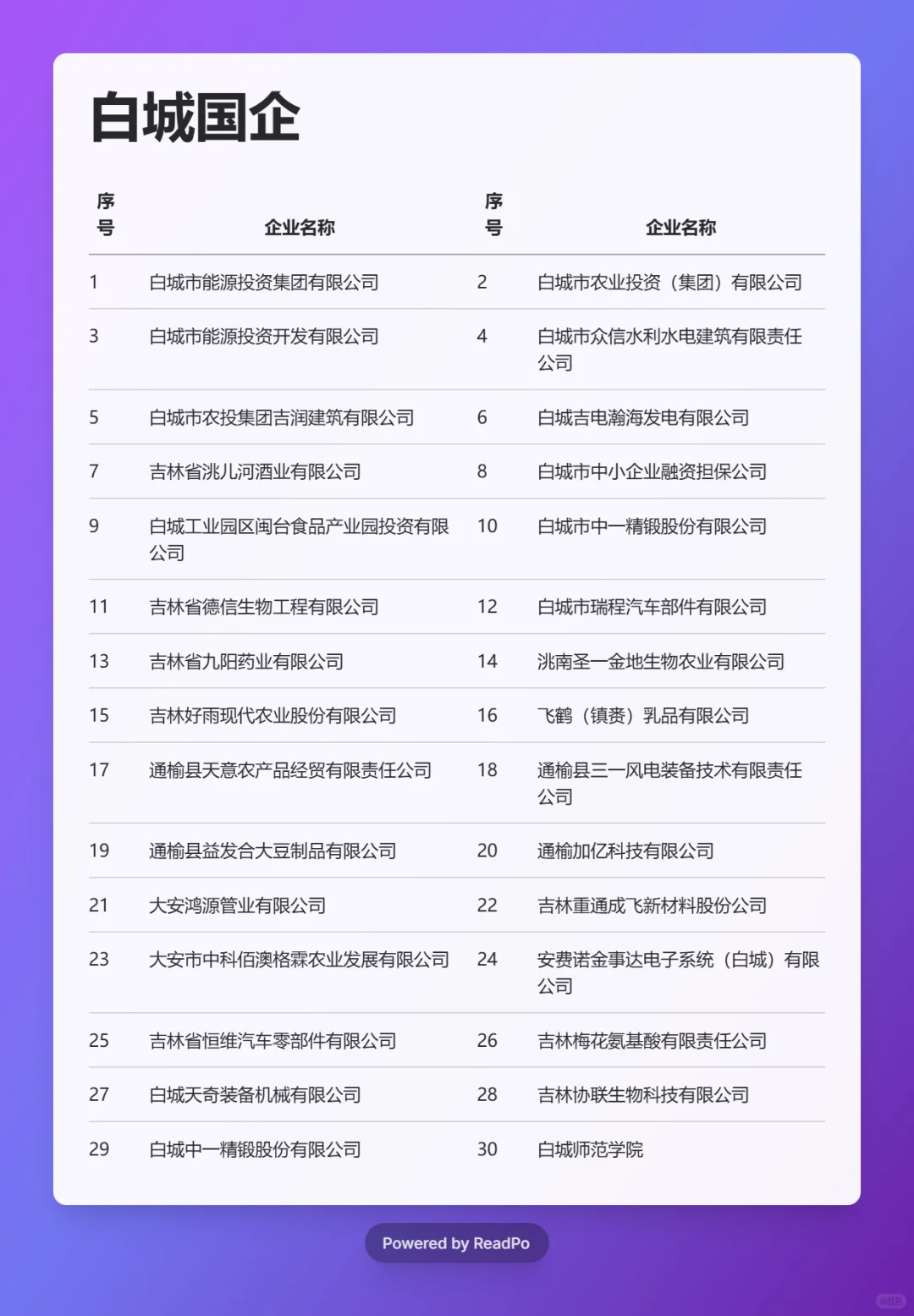 白城国企

| 序号 | 企业名称 | 序号 | 企业名称 |
|---|---|---|---|
| 1 | 白城市能源投资集团有限公司 | 2 | 白城市农业投资（集团）有限公司 |
| 3 | 白城市能源投资开发有限公司 | 4 | 白城市众信水利水电建筑有限责任公司 |
| 5 | 白城市农投集团吉润建筑有限公司 | 6 | 白城吉电瀚海发电有限公司 |
| 7 | 吉林省洮儿河酒业有限公司 | 8 | 白城市中小企业融资担保公司 |
| 9 | 白城工业园区闽台食品产业园投资有限公司 | 10 | 白城市中一精锻股份有限公司 |
| 11 | 吉林省德信生物工程有限公司 | 12 | 白城市瑞程汽车部件有限公司 |
| 13 | 吉林省九阳药业有限公司 | 14 | 洮南圣一金地生物农业有限公司 |
| 15 | 吉林好雨现代农业股份有限公司 | 16 | 飞鹤（镇赉）乳品有限公司 |
| 17 | 通榆县天意农产品经贸有限责任公司 | 18 | 通榆县三一风电装备技术有限责任公司 |
| 19 | 通榆县益发合大豆制品有限公司 | 20 | 通榆加亿科技有限公司 |
| 21 | 大安鸿源管业有限公司 | 22 | 吉林重通成飞新材料股份公司 |
| 23 | 大安市中科佰澳格霖农业发展有限公司 | 24 | 安费诺金事达电子系统（白城）有限公司 |
| 25 | 吉林省恒维汽车零部件有限公司 | 26 | 吉林梅花氨基酸有限责任公司 |
| 27 | 白城天奇装备机械有限公司 | 28 | 吉林协联生物科技有限公司 |
| 29 | 白城中一精锻股份有限公司 | 30 | 白城师范学院 |

Powered by ReadPo